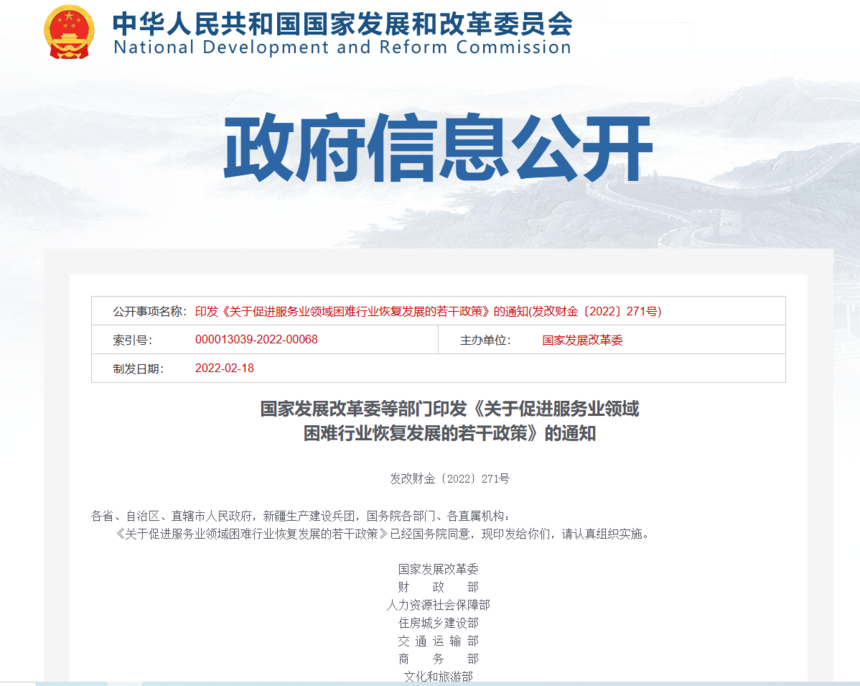 中华人民共和国国家发展和改革委员会
National Development and Reform Commission

政府信息公开

| 公开事项名称: | 印发《关于促进服务业领域困难行业恢复发展的若干政策》的通知(发改财金〔2022〕271号) | | |
|---|---|---|---|
| 索引号: | 000013039-2022-00068 | 主办单位: | 国家发展改革委 |
| 制发日期: | 2022-02-18 | | |

国家发展改革委等部门印发《关于促进服务业领域困难行业恢复发展的若干政策》的通知

发改财金〔2022〕271号

各省、自治区、直辖市人民政府，新疆生产建设兵团，国务院各部门、各直属机构：

《关于促进服务业领域困难行业恢复发展的若干政策》已经国务院同意，现印发给你们，请认真组织实施。

国家发展改革委
财 政 部
人力资源社会保障部
住房城乡建设部
交 通 运 输 部
商 务 部
文化和旅游部